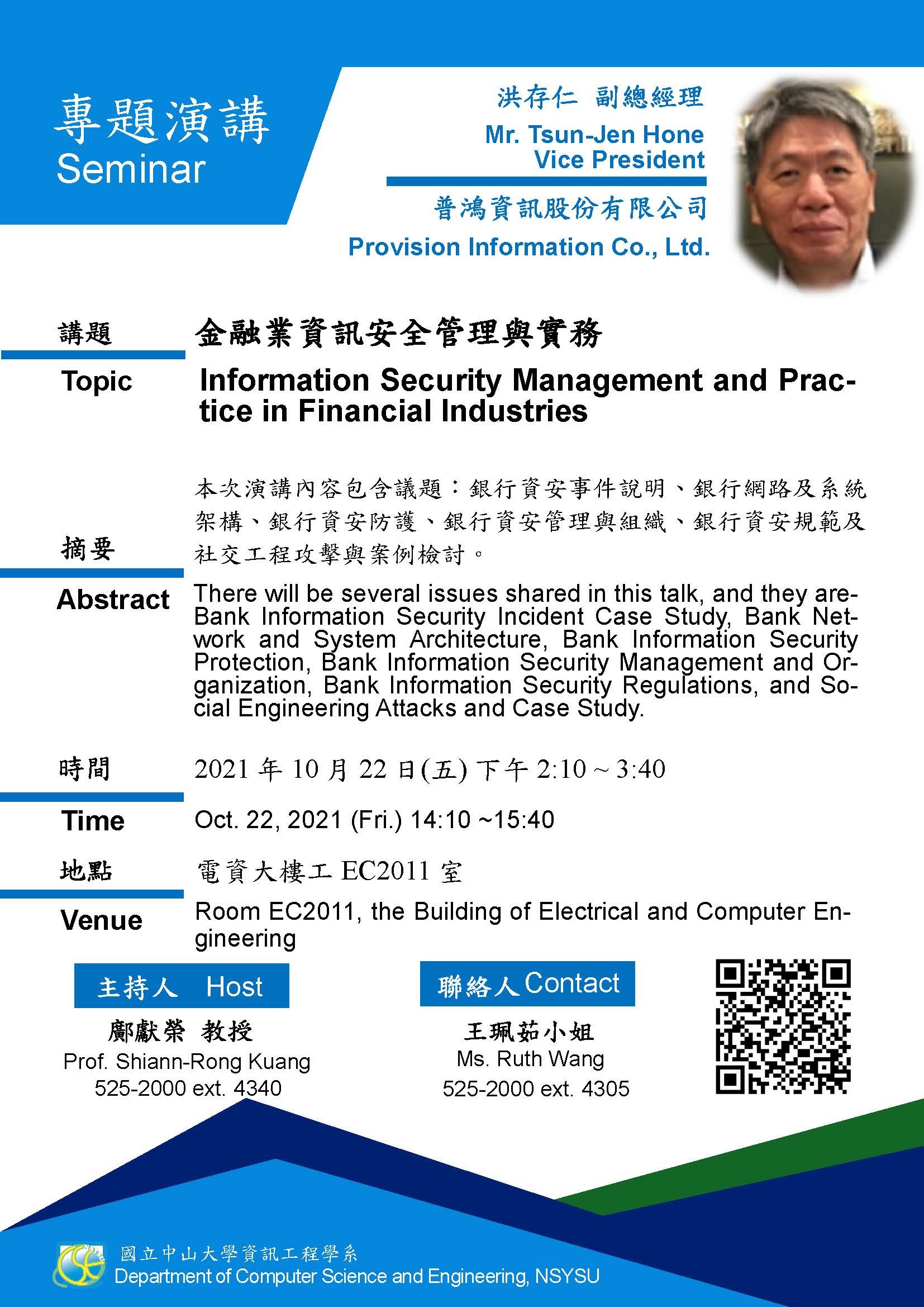 專題演講
Seminar

洪存仁 副總經理
Mr. Tsun-Jen Hone
Vice President

普鴻資訊股份有限公司
Provision Information Co., Ltd.

講題
金融業資訊安全管理與實務

Topic
Information Security Management and Practice in Financial Industries

摘要
本次演講內容包含議題：銀行資安事件說明、銀行網路及系統架構、銀行資安防護、銀行資安管理與組織、銀行資安規範及社交工程攻擊與案例檢討。

Abstract
There will be several issues shared in this talk, and they are-Bank Information Security Incident Case Study, Bank Network and System Architecture, Bank Information Security Protection, Bank Information Security Management and Organization, Bank Information Security Regulations, and Social Engineering Attacks and Case Study.

時間
2021 年 10 月 22 日(五) 下午 2:10 ~ 3:40

Time
Oct. 22, 2021 (Fri.) 14:10 ~15:40

地點
電資大樓工 EC2011 室

Venue
Room EC2011, the Building of Electrical and Computer Engineering

主持人 Host
鄺獻榮 教授
Prof. Shiann-Rong Kuang
525-2000 ext. 4340

聯絡人 Contact
王珮茹小姐
Ms. Ruth Wang
525-2000 ext. 4305

國立中山大學資訊工程學系
Department of Computer Science and Engineering, NSYSU